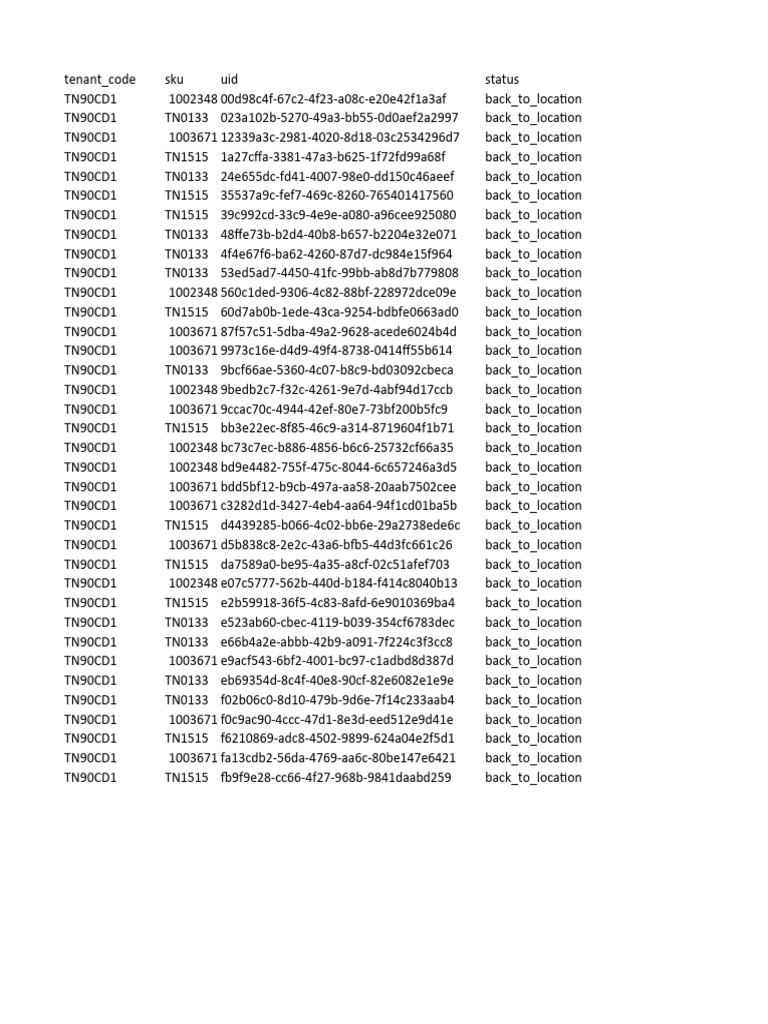 | tenant_code | sku | uid | status |
|---|---|---|---|
| TN90CD1 | 1002348 | 00d98c4f-67c2-4f23-a08c-e20e42f1a3af | back_to_location |
| TN90CD1 | TN0133 | 023a102b-5270-49a3-bb55-0d0aef2a2997 | back_to_location |
| TN90CD1 | 1003671 | 12339a3c-2981-4020-8d18-03c2534296d7 | back_to_location |
| TN90CD1 | TN1515 | 1a27cffa-3381-47a3-b625-1f72fd99a68f | back_to_location |
| TN90CD1 | TN0133 | 24e655dc-fd41-4007-98e0-dd150c46aeef | back_to_location |
| TN90CD1 | TN1515 | 35537a9c-fef7-469c-8260-765401417560 | back_to_location |
| TN90CD1 | TN1515 | 39c992cd-33c9-4e9e-a080-a96cee925080 | back_to_location |
| TN90CD1 | TN0133 | 48ffe73b-b2d4-40b8-b657-b2204e32e071 | back_to_location |
| TN90CD1 | TN0133 | 4f4e67f6-ba62-4260-87d7-dc984e15f964 | back_to_location |
| TN90CD1 | TN0133 | 53ed5ad7-4450-41fc-99bb-ab8d7b779808 | back_to_location |
| TN90CD1 | 1002348 | 560c1ded-9306-4c82-88bf-228972dce09e | back_to_location |
| TN90CD1 | TN1515 | 60d7ab0b-1ede-43ca-9254-bdbfe0663ad0 | back_to_location |
| TN90CD1 | 1003671 | 87f57c51-5dba-49a2-9628-acede6024b4d | back_to_location |
| TN90CD1 | 1003671 | 9973c16e-d4d9-49f4-8738-0414ff55b614 | back_to_location |
| TN90CD1 | TN0133 | 9bcf66ae-5360-4c07-b8c9-bd03092cbeca | back_to_location |
| TN90CD1 | 1002348 | 9bedb2c7-f32c-4261-9e7d-4abf94d17ccb | back_to_location |
| TN90CD1 | 1003671 | 9ccac70c-4944-42ef-80e7-73bf200b5fc9 | back_to_location |
| TN90CD1 | TN1515 | bb3e22ec-8f85-46c9-a314-8719604f1b71 | back_to_location |
| TN90CD1 | 1002348 | bc73c7ec-b886-4856-b6c6-25732cf66a35 | back_to_location |
| TN90CD1 | 1002348 | bd9e4482-755f-475c-8044-6c657246a3d5 | back_to_location |
| TN90CD1 | 1003671 | bdd5bf12-b9cb-497a-aa58-20aab7502cee | back_to_location |
| TN90CD1 | 1003671 | c3282d1d-3427-4eb4-aa64-94f1cd01ba5b | back_to_location |
| TN90CD1 | TN1515 | d4439285-b066-4c02-bb6e-29a2738ede6c | back_to_location |
| TN90CD1 | 1003671 | d5b838c8-2e2c-43a6-bfb5-44d3fc661c26 | back_to_location |
| TN90CD1 | TN1515 | da7589a0-be95-4a35-a8cf-02c51afef703 | back_to_location |
| TN90CD1 | 1002348 | e07c5777-562b-440d-b184-f414c8040b13 | back_to_location |
| TN90CD1 | TN1515 | e2b59918-36f5-4c83-8afd-6e9010369ba4 | back_to_location |
| TN90CD1 | TN0133 | e523ab60-cbec-4119-b039-354cf6783dec | back_to_location |
| TN90CD1 | TN0133 | e66b4a2e-abbb-42b9-a091-7f224c3f3cc8 | back_to_location |
| TN90CD1 | 1003671 | e9acf543-6bf2-4001-bc97-c1adbd8d387d | back_to_location |
| TN90CD1 | TN0133 | eb69354d-8c4f-40e8-90cf-82e6082e1e9e | back_to_location |
| TN90CD1 | TN0133 | f02b06c0-8d10-479b-9d6e-7f14c233aab4 | back_to_location |
| TN90CD1 | 1003671 | f0c9ac90-4ccc-47d1-8e3d-eed512e9d41e | back_to_location |
| TN90CD1 | TN1515 | f6210869-adc8-4502-9899-624a04e2f5d1 | back_to_location |
| TN90CD1 | 1003671 | fa13cdb2-56da-4769-aa6c-80be147e6421 | back_to_location |
| TN90CD1 | TN1515 | fb9f9e28-cc66-4f27-968b-9841daabd259 | back_to_location |